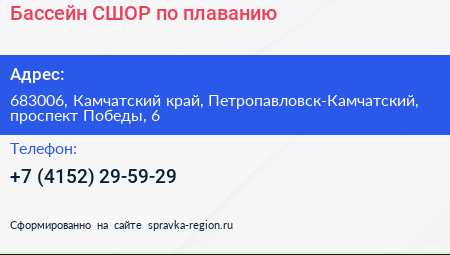 Бассейн СШОР по плаванию

Адрес:

683006, Камчатский край, Петропавловск-Камчатский, проспект Победы, 6

Телефон:

+7 (4152) 29-59-29

Сформированно на сайте spravka-region.ru